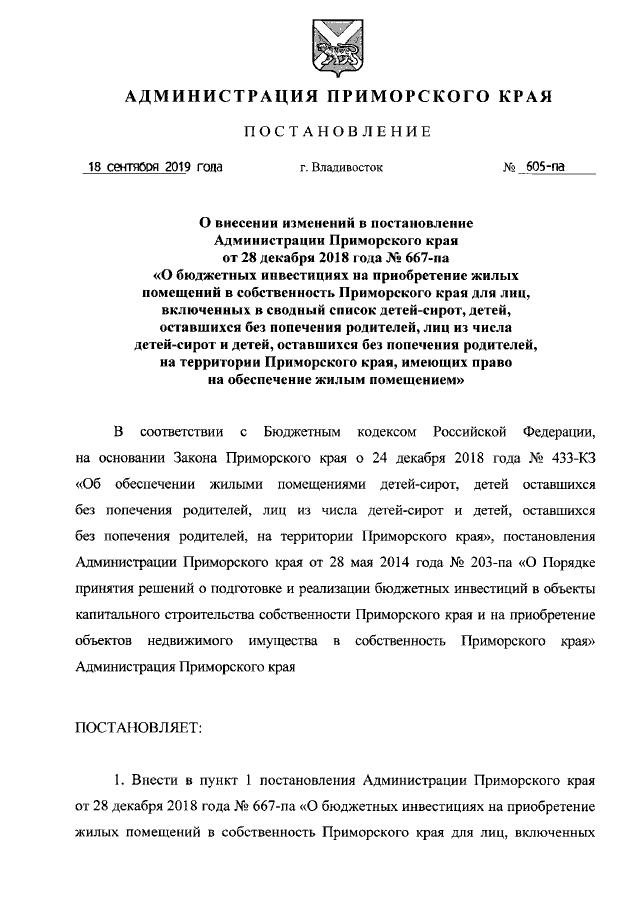 АДМИНИСТРАЦИЯ ПРИМОРСКОГО КРАЯ

ПОСТАНОВЛЕНИЕ

18 сентября 2019 года г. Владивосток № 605-па

О внесении изменений в постановление Администрации Приморского края от 28 декабря 2018 года № 667-па «О бюджетных инвестициях на приобретение жилых помещений в собственность Приморского края для лиц, включенных в сводный список детей-сирот, детей, оставшихся без попечения родителей, лиц из числа детей-сирот и детей, оставшихся без попечения родителей, на территории Приморского края, имеющих право на обеспечение жилым помещением»

В соответствии с Бюджетным кодексом Российской Федерации, на основании Закона Приморского края о 24 декабря 2018 года № 433-КЗ «Об обеспечении жилыми помещениями детей-сирот, детей оставшихся без попечения родителей, лиц из числа детей-сирот и детей, оставшихся без попечения родителей, на территории Приморского края», постановления Администрации Приморского края от 28 мая 2014 года № 203-па «О Порядке принятия решений о подготовке и реализации бюджетных инвестиций в объекты капитального строительства собственности Приморского края и на приобретение объектов недвижимого имущества в собственность Приморского края» Администрация Приморского края

ПОСТАНОВЛЯЕТ:

1. Внести в пункт 1 постановления Администрации Приморского края от 28 декабря 2018 года № 667-па «О бюджетных инвестициях на приобретение жилых помещений в собственность Приморского края для лиц, включенных